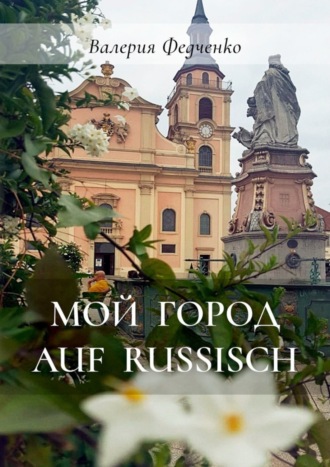 Валерия Федченко

МОЙ ГОРОД AUF RUSSISCH